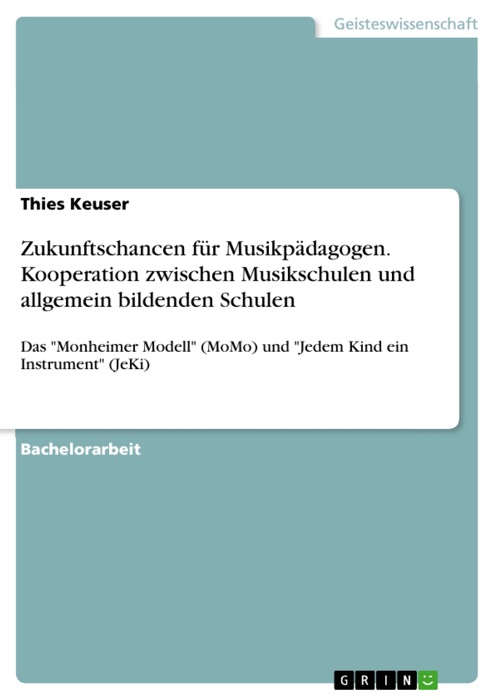 Geisteswissenschaft

Thies Keuser

Zukunftschancen für Musikpädagogen. Kooperation zwischen Musikschulen und allgemein bildenden Schulen

Das "Monheimer Modell" (MoMo) und "Jedem Kind ein Instrument" (JeKi)

Bachelorarbeit

GRIN